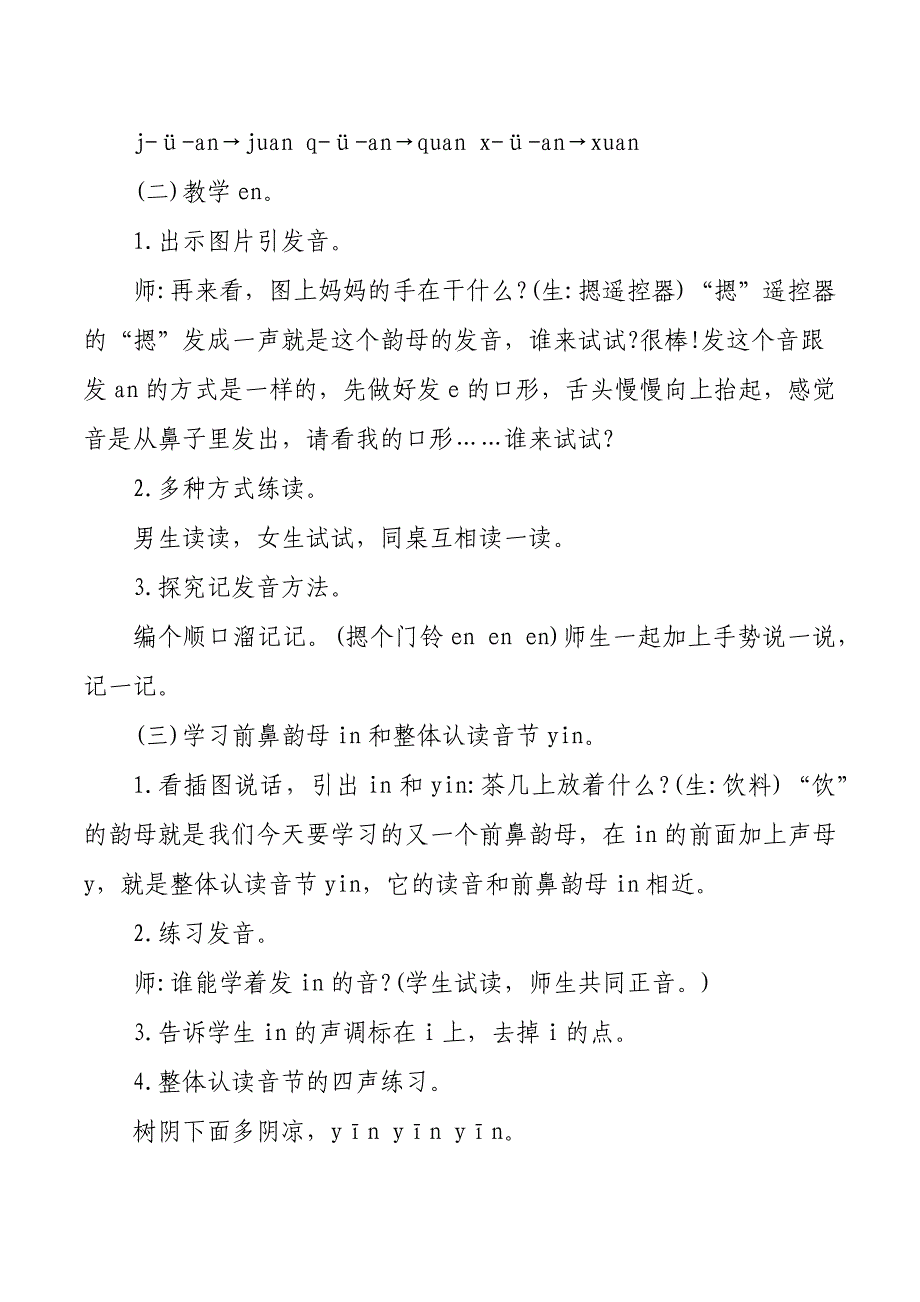 j-ü-an→juan q-ü-an→quan x-ü-an→xuan

(二)教学 en。

1.出示图片引发音。

师:再来看，图上妈妈的手在干什么?(生:摁遥控器)“摁”遥控器的“摁”发成一声就是这个韵母的发音，谁来试试?很棒!发这个音跟发 an 的方式是一样的，先做好发 e 的口形，舌头慢慢向上抬起，感觉音是从鼻子里发出，请看我的口形……谁来试试?

2.多种方式练读。

男生读读，女生试试，同桌互相读一读。

3.探究记发音方法。

编个顺口溜记记。(摁个门铃 en en en)师生一起加上手势说一说，记一记。

(三)学习前鼻韵母 in 和整体认读音节 yin。

1.看插图说话，引出 in 和 yin:茶几上放着什么?(生:饮料)“饮”的韵母就是我们今天要学习的又一个前鼻韵母，在 in 的前面加上声母 y，就是整体认读音节 yin，它的读音和前鼻韵母 in 相近。

2.练习发音。

师:谁能学着发 in 的音?(学生试读，师生共同正音。)

3.告诉学生 in 的声调标在 i 上，去掉 i 的点。

4.整体认读音节的四声练习。

树阴下面多阴凉，yīn yīn yīn。